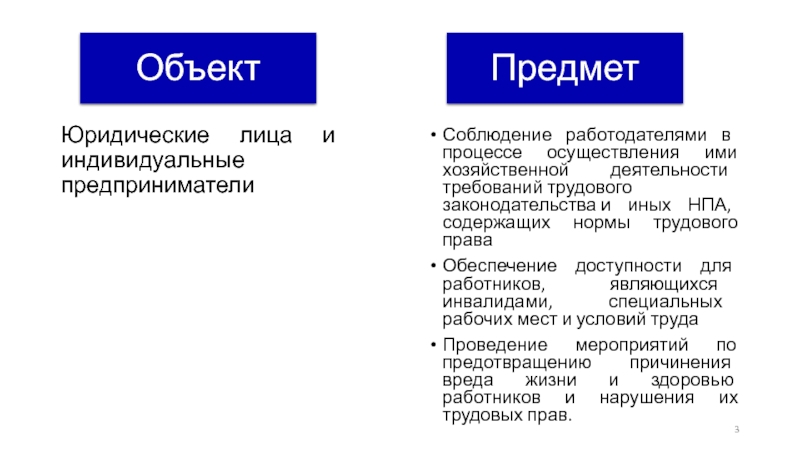 Объект

Юридические лица и индивидуальные предприниматели

Предмет

• Соблюдение работодателями в процессе осуществления ими хозяйственной деятельности требований трудового законодательства и иных НПА, содержащих нормы трудового права

• Обеспечение доступности для работников, являющихся инвалидами, специальных рабочих мест и условий труда

• Проведение мероприятий по предотвращению причинения вреда жизни и здоровью работников и нарушения их трудовых прав.

3